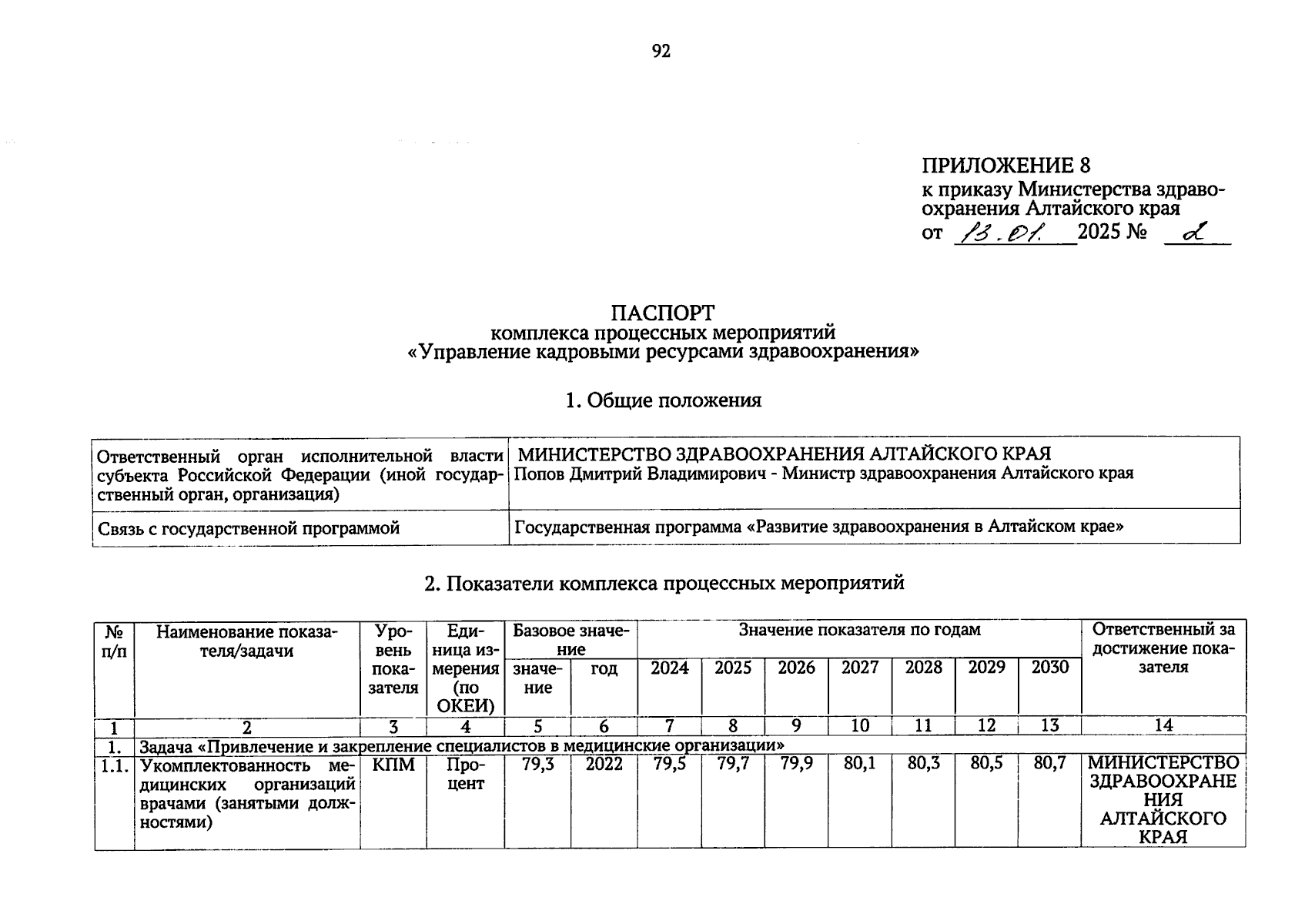 92

ПРИЛОЖЕНИЕ 8
к приказу Министерства здравоохранения Алтайского края
от 13.01. 2025 № 2

ПАСПОРТ
комплекса процессных мероприятий
«Управление кадровыми ресурсами здравоохранения»

1. Общие положения

| Ответственный орган исполнительной власти субъекта Российской Федерации (иной государственный орган, организация) | МИНИСТЕРСТВО ЗДРАВООХРАНЕНИЯ АЛТАЙСКОГО КРАЯ Попов Дмитрий Владимирович - Министр здравоохранения Алтайского края |
|---|---|
| Связь с государственной программой | Государственная программа «Развитие здравоохранения в Алтайском крае» |

2. Показатели комплекса процессных мероприятий

| № п/п | Наименование показателя/задачи | Уровень показателя | Единица измерения (по ОКЕИ) | Базовое значение: значение | Базовое значение: год | Значение показателя по годам: 2024 | 2025 | 2026 | 2027 | 2028 | 2029 | 2030 | Ответственный за достижение показателя |
|---|---|---|---|---|---|---|---|---|---|---|---|---|---|
| 1 | 2 | 3 | 4 | 5 | 6 | 7 | 8 | 9 | 10 | 11 | 12 | 13 | 14 |
| 1. | Задача «Привлечение и закрепление специалистов в медицинские организации» | | | | | | | | | | | | |
| 1.1. | Укомплектованность медицинских организаций врачами (занятыми должностями) | КПМ | Процент | 79,3 | 2022 | 79,5 | 79,7 | 79,9 | 80,1 | 80,3 | 80,5 | 80,7 | МИНИСТЕРСТВО ЗДРАВООХРАНЕНИЯ АЛТАЙСКОГО КРАЯ |